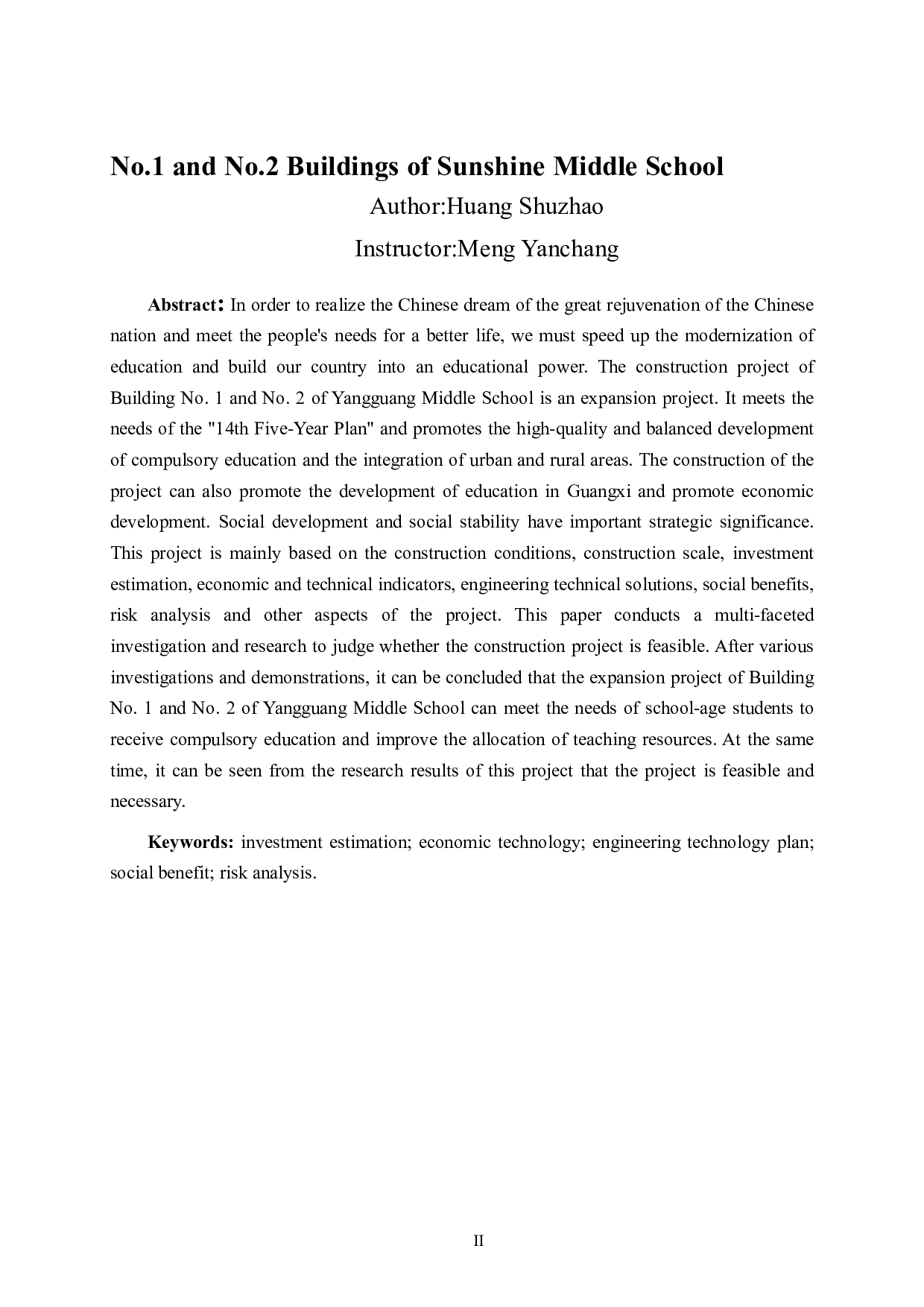 No.1 and No.2 Buildings of Sunshine Middle School

Author:Huang Shuzhao

Instructor:Meng Yanchang

Abstract: In order to realize the Chinese dream of the great rejuvenation of the Chinese nation and meet the people's needs for a better life, we must speed up the modernization of education and build our country into an educational power. The construction project of Building No. 1 and No. 2 of Yangguang Middle School is an expansion project. It meets the needs of the "14th Five-Year Plan" and promotes the high-quality and balanced development of compulsory education and the integration of urban and rural areas. The construction of the project can also promote the development of education in Guangxi and promote economic development. Social development and social stability have important strategic significance. This project is mainly based on the construction conditions, construction scale, investment estimation, economic and technical indicators, engineering technical solutions, social benefits, risk analysis and other aspects of the project. This paper conducts a multi-faceted investigation and research to judge whether the construction project is feasible. After various investigations and demonstrations, it can be concluded that the expansion project of Building No. 1 and No. 2 of Yangguang Middle School can meet the needs of school-age students to receive compulsory education and improve the allocation of teaching resources. At the same time, it can be seen from the research results of this project that the project is feasible and necessary.

Keywords: investment estimation; economic technology; engineering technology plan; social benefit; risk analysis.

II